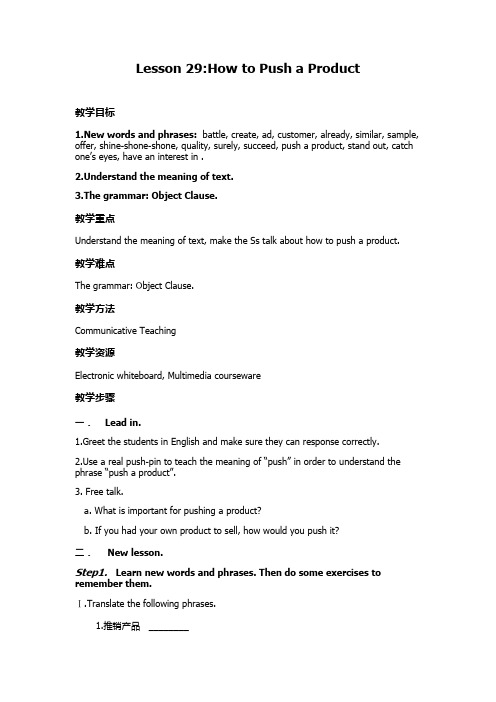 Lesson 29:How to Push a Product

教学目标

1.New words and phrases: battle, create, ad, customer, already, similar, sample, offer, shine-shone-shone, quality, surely, succeed, push a product, stand out, catch one's eyes, have an interest in .

2.Understand the meaning of text.

3.The grammar: Object Clause.

教学重点

Understand the meaning of text, make the Ss talk about how to push a product.

教学难点

The grammar: Object Clause.

教学方法

Communicative Teaching

教学资源

Electronic whiteboard, Multimedia courseware

教学步骤

一． Lead in.

1.Greet the students in English and make sure they can response correctly.

2.Use a real push-pin to teach the meaning of "push" in order to understand the phrase "push a product".

3. Free talk.

a. What is important for pushing a product?

b. If you had your own product to sell, how would you push it?

二． New lesson.

Step1. Learn new words and phrases. Then do some exercises to remember them.

Ⅰ.Translate the following phrases.

1.推销产品 ________